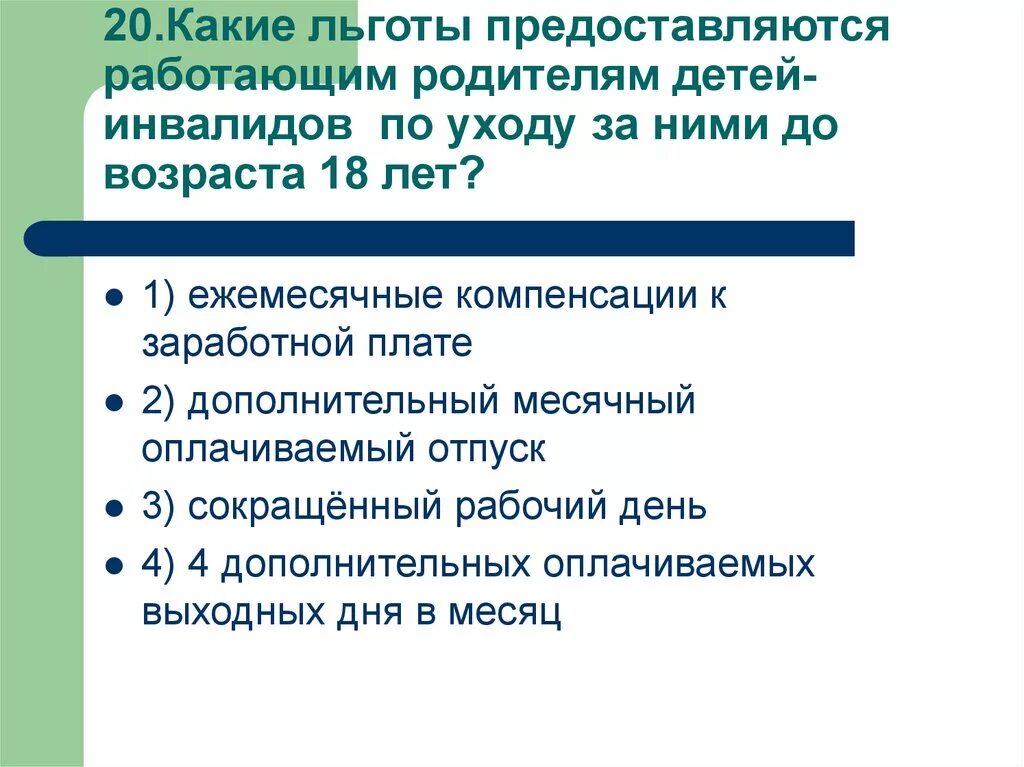 20.Какие льготы предоставляются работающим родителям детей-инвалидов по уходу за ними до возраста 18 лет?

1) ежемесячные компенсации к заработной плате

2) дополнительный месячный оплачиваемый отпуск

3) сокращённый рабочий день

4) 4 дополнительных оплачиваемых выходных дня в месяц